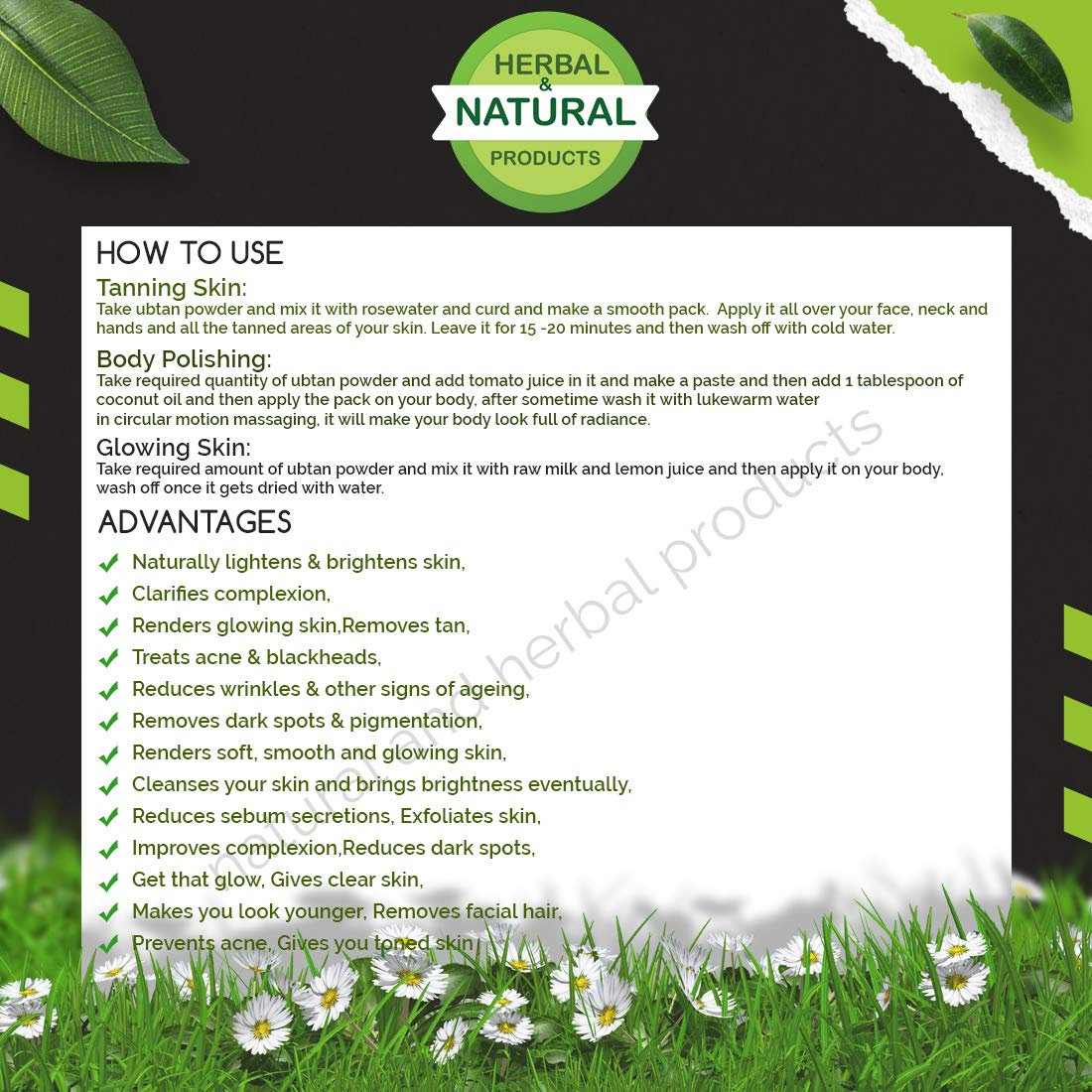 HERBAL & NATURAL PRODUCTS

HOW TO USE

Tanning Skin:
Take ubtan powder and mix it with rosewater and curd and make a smooth pack. Apply it all over your face, neck and hands and all the tanned areas of your skin. Leave it for 15 -20 minutes and then wash off with cold water.

Body Polishing:
Take required quantity of ubtan powder and add tomato juice in it and make a paste and then add 1 tablespoon of coconut oil and then apply the pack on your body, after sometime wash it with lukewarm water in circular motion massaging, it will make your body look full of radiance.

Glowing Skin:
Take required amount of ubtan powder and mix it with raw milk and lemon juice and then apply it on your body, wash off once it gets dried with water.

ADVANTAGES

Naturally lightens & brightens skin,
Clarifies complexion,
Renders glowing skin,Removes tan,
Treats acne & blackheads,
Reduces wrinkles & other signs of ageing,
Removes dark spots & pigmentation,
Renders soft, smooth and glowing skin,
Cleanses your skin and brings brightness eventually,
Reduces sebum secretions, Exfoliates skin,
Improves complexion,Reduces dark spots,
Get that glow, Gives clear skin,
Makes you look younger, Removes facial hair,
Prevents acne, Gives you toned skin

natural and herbal products